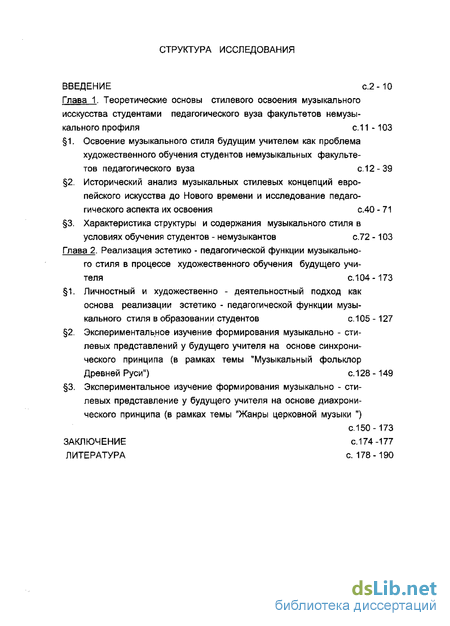 СТРУКТУРА ИССЛЕДОВАНИЯ

ВВЕДЕНИЕ с.2 - 10

Глава 1. Теоретические основы стилевого освоения музыкального исскусства студентами педагогического вуза факультетов немузыкального профиля с.11 - 103

§1. Освоение музыкального стиля будущим учителем как проблема художественного обучения студентов немузыкальных факультетов педагогического вуза с.12 - 39

§2. Исторический анализ музыкальных стилевых концепций европейского искусства до Нового времени и исследование педагогического аспекта их освоения с.40 - 71

§3. Характеристика структуры и содержания музыкального стиля в условиях обучения студентов - немузыкантов с.72 - 103

Глава 2. Реализация эстетико - педагогической функции музыкального стиля в процессе художественного обучения будущего учителя с.104 - 173

§1. Личностный и художественно - деятельностный подход как основа реализации эстетико - педагогической функции музыкального стиля в образовании студентов с.105 - 127

§2. Экспериментальное изучение формирования музыкально - стилевых представлений у будущего учителя на основе синхронического принципа (в рамках темы "Музыкальный фольклор Древней Руси") с.128 - 149

§3. Экспериментальное изучение формирования музыкально - стилевых представление у будущего учителя на основе диахронического принципа (в рамках темы "Жанры церковной музыки ") с.150 - 173

ЗАКЛЮЧЕНИЕ с.174 -177

ЛИТЕРАТУРА с. 178 - 190

dsLib.net
библиотека диссертаций